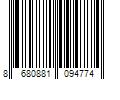 8 680881 094774